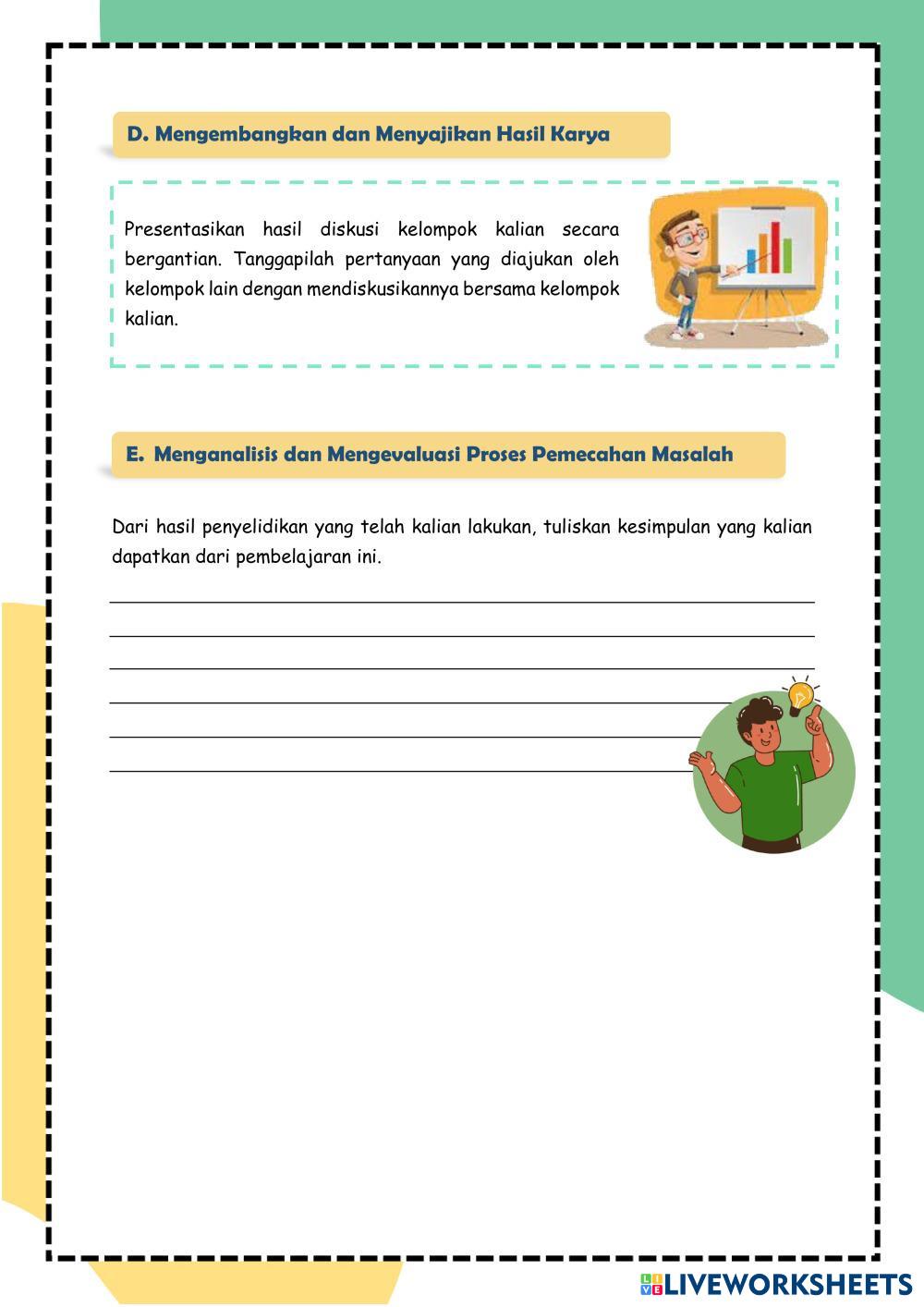 D. Mengembangkan dan Menyajikan Hasil Karya

Presentasikan hasil diskusi kelompok kalian secara bergantian. Tanggapilah pertanyaan yang diajukan oleh kelompok lain dengan mendiskusikannya bersama kelompok kalian.

E. Menganalisis dan Mengevaluasi Proses Pemecahan Masalah

Dari hasil penyelidikan yang telah kalian lakukan, tuliskan kesimpulan yang kalian dapatkan dari pembelajaran ini.

LIVEWORKSHEETS